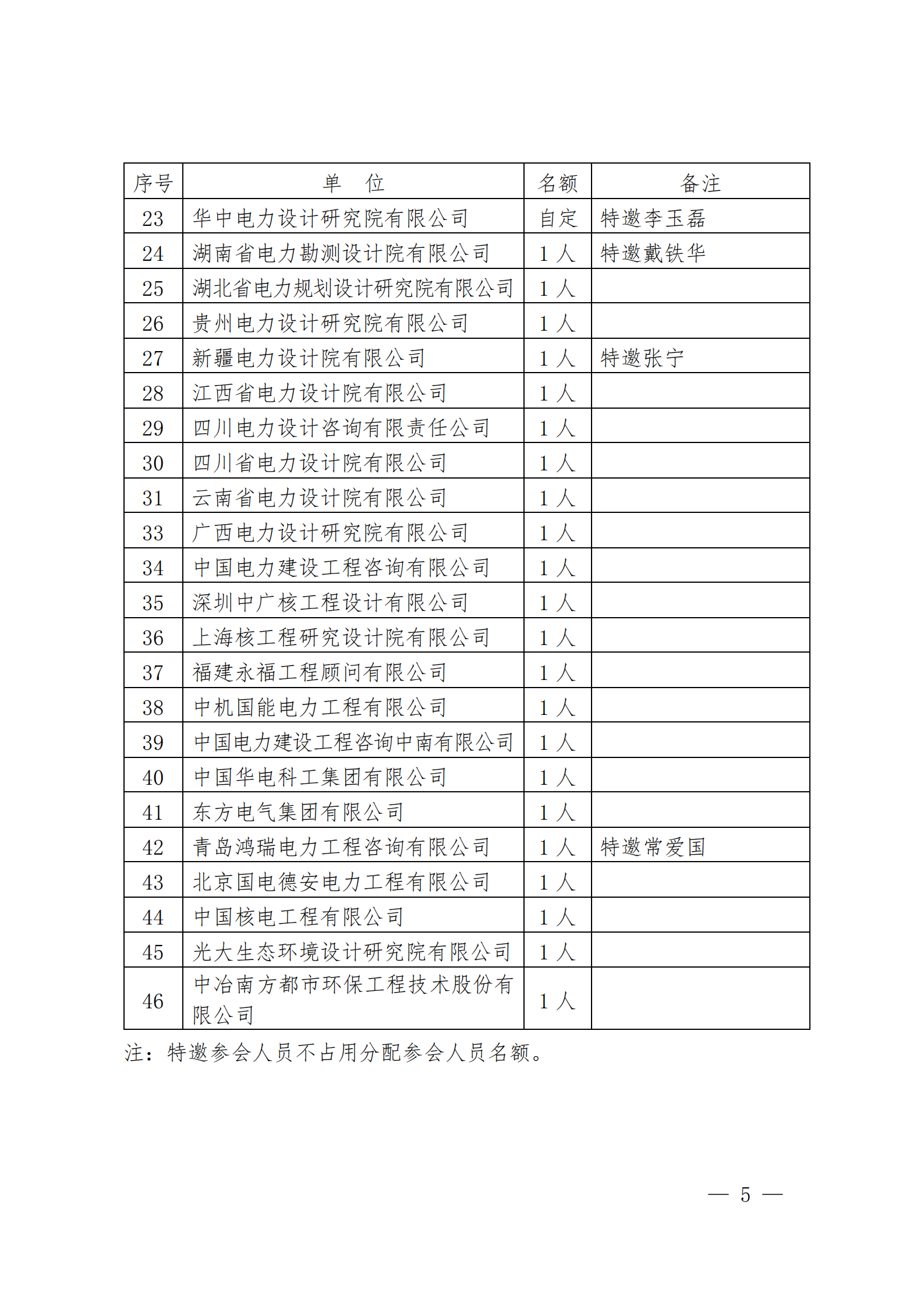 | 序号 | 单　位 | 名额 | 备注 |
|---|---|---|---|
| 23 | 华中电力设计研究院有限公司 | 自定 | 特邀李玉磊 |
| 24 | 湖南省电力勘测设计院有限公司 | 1 人 | 特邀戴铁华 |
| 25 | 湖北省电力规划设计研究院有限公司 | 1 人 | |
| 26 | 贵州电力设计研究院有限公司 | 1 人 | |
| 27 | 新疆电力设计院有限公司 | 1 人 | 特邀张宁 |
| 28 | 江西省电力设计院有限公司 | 1 人 | |
| 29 | 四川电力设计咨询有限责任公司 | 1 人 | |
| 30 | 四川省电力设计院有限公司 | 1 人 | |
| 31 | 云南省电力设计院有限公司 | 1 人 | |
| 33 | 广西电力设计研究院有限公司 | 1 人 | |
| 34 | 中国电力建设工程咨询有限公司 | 1 人 | |
| 35 | 深圳中广核工程设计有限公司 | 1 人 | |
| 36 | 上海核工程研究设计院有限公司 | 1 人 | |
| 37 | 福建永福工程顾问有限公司 | 1 人 | |
| 38 | 中机国能电力工程有限公司 | 1 人 | |
| 39 | 中国电力建设工程咨询中南有限公司 | 1 人 | |
| 40 | 中国华电科工集团有限公司 | 1 人 | |
| 41 | 东方电气集团有限公司 | 1 人 | |
| 42 | 青岛鸿瑞电力工程咨询有限公司 | 1 人 | 特邀常爱国 |
| 43 | 北京国电德安电力工程有限公司 | 1 人 | |
| 44 | 中国核电工程有限公司 | 1 人 | |
| 45 | 光大生态环境设计研究院有限公司 | 1 人 | |
| 46 | 中冶南方都市环保工程技术股份有限公司 | 1 人 | |

注：特邀参会人员不占用分配参会人员名额。

— 5 —